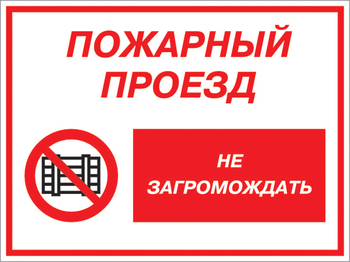 ПОЖАРНЫЙ ПРОЕЗД

НЕ ЗАГРОМОЖДАТЬ